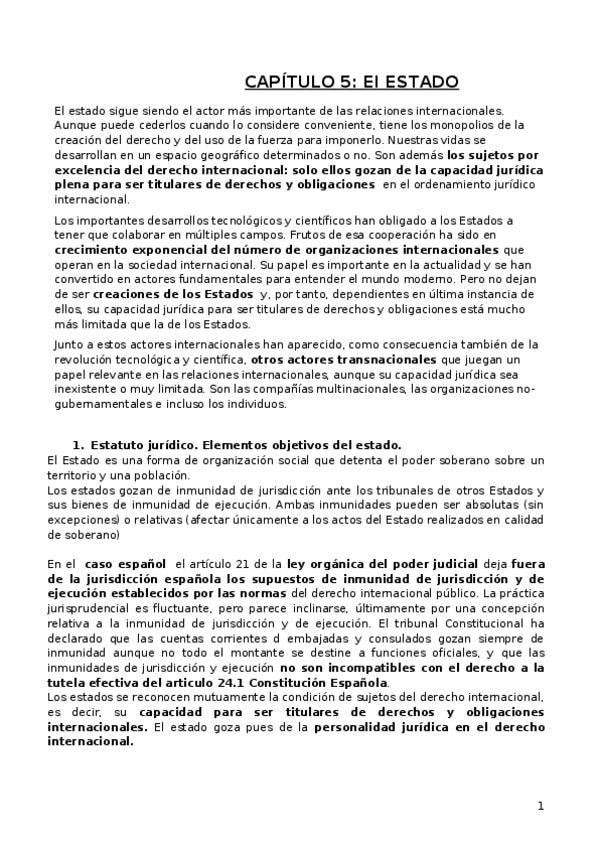 CAPÍTULO 5: El ESTADO

El estado sigue siendo el actor más importante de las relaciones internacionales. Aunque puede cederlos cuando lo considere conveniente, tiene los monopolios de la creación del derecho y del uso de la fuerza para imponerlo. Nuestras vidas se desarrollan en un espacio geográfico determinados o no. Son además los sujetos por excelencia del derecho internacional: solo ellos gozan de la capacidad jurídica plena para ser titulares de derechos y obligaciones en el ordenamiento jurídico internacional.

Los importantes desarrollos tecnológicos y científicos han obligado a los Estados a tener que colaborar en múltiples campos. Frutos de esa cooperación ha sido en crecimiento exponencial del número de organizaciones internacionales que operan en la sociedad internacional. Su papel es importante en la actualidad y se han convertido en actores fundamentales para entender el mundo moderno. Pero no dejan de ser creaciones de los Estados y, por tanto, dependientes en última instancia de ellos, su capacidad jurídica para ser titulares de derechos y obligaciones está mucho más limitada que la de los Estados.

Junto a estos actores internacionales han aparecido, como consecuencia también de la revolución tecnológica y científica, otros actores transnacionales que juegan un papel relevante en las relaciones internacionales, aunque su capacidad jurídica sea inexistente o muy limitada. Son las compañías multinacionales, las organizaciones no-gubernamentales e incluso los individuos.

1. Estatuto jurídico. Elementos objetivos del estado.

El Estado es una forma de organización social que detenta el poder soberano sobre un territorio y una población.
Los estados gozan de inmunidad de jurisdicción ante los tribunales de otros Estados y sus bienes de inmunidad de ejecución. Ambas inmunidades pueden ser absolutas (sin excepciones) o relativas (afectar únicamente a los actos del Estado realizados en calidad de soberano)

En el caso español el artículo 21 de la ley orgánica del poder judicial deja fuera de la jurisdicción española los supuestos de inmunidad de jurisdicción y de ejecución establecidos por las normas del derecho internacional público. La práctica jurisprudencial es fluctuante, pero parece inclinarse, últimamente por una concepción relativa a la inmunidad de jurisdicción y de ejecución. El tribunal Constitucional ha declarado que las cuentas corrientes d embajadas y consulados gozan siempre de inmunidad aunque no todo el montante se destine a funciones oficiales, y que las inmunidades de jurisdicción y ejecución no son incompatibles con el derecho a la tutela efectiva del articulo 24.1 Constitución Española.
Los estados se reconocen mutuamente la condición de sujetos del derecho internacional, es decir, su capacidad para ser titulares de derechos y obligaciones internacionales. El estado goza pues de la personalidad jurídica en el derecho internacional.

1